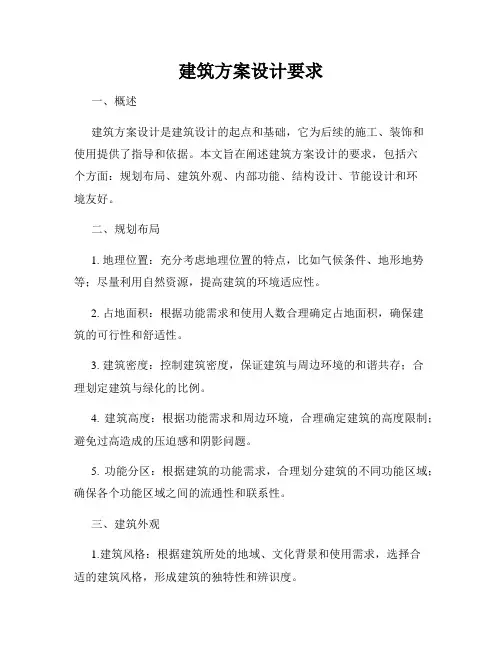 建筑方案设计要求

一、概述

建筑方案设计是建筑设计的起点和基础，它为后续的施工、装饰和使用提供了指导和依据。本文旨在阐述建筑方案设计的要求，包括六个方面：规划布局、建筑外观、内部功能、结构设计、节能设计和环境友好。

二、规划布局

1. 地理位置：充分考虑地理位置的特点，比如气候条件、地形地势等；尽量利用自然资源，提高建筑的环境适应性。

2. 占地面积：根据功能需求和使用人数合理确定占地面积，确保建筑的可行性和舒适性。

3. 建筑密度：控制建筑密度，保证建筑与周边环境的和谐共存；合理划定建筑与绿化的比例。

4. 建筑高度：根据功能需求和周边环境，合理确定建筑的高度限制；避免过高造成的压迫感和阴影问题。

5. 功能分区：根据建筑的功能需求，合理划分建筑的不同功能区域；确保各个功能区域之间的流通性和联系性。

三、建筑外观

1.建筑风格：根据建筑所处的地域、文化背景和使用需求，选择合适的建筑风格，形成建筑的独特性和辨识度。